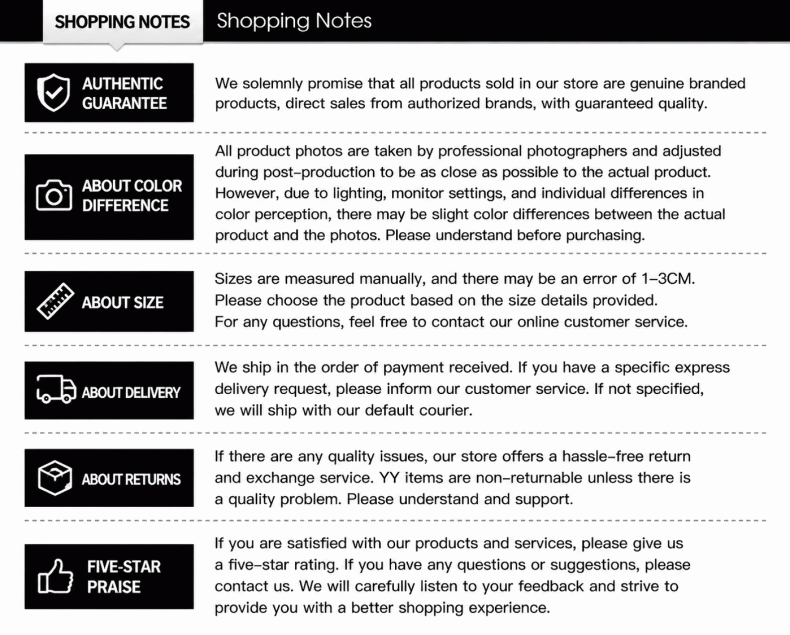 SHOPPING NOTES Shopping Notes

AUTHENTIC GUARANTEE

We solemnly promise that all products sold in our store are genuine branded products, direct sales from authorized brands, with guaranteed quality.

ABOUT COLOR DIFFERENCE

All product photos are taken by professional photographers and adjusted during post-production to be as close as possible to the actual product. However, due to lighting, monitor settings, and individual differences in color perception, there may be slight color differences between the actual product and the photos. Please understand before purchasing.

ABOUT SIZE

Sizes are measured manually, and there may be an error of 1-3CM. Please choose the product based on the size details provided. For any questions, feel free to contact our online customer service.

ABOUT DELIVERY

We ship in the order of payment received. If you have a specific express delivery request, please inform our customer service. If not specified, we will ship with our default courier.

ABOUT RETURNS

If there are any quality issues, our store offers a hassle-free return and exchange service. YY items are non-returnable unless there is a quality problem. Please understand and support.

FIVE-STAR PRAISE

If you are satisfied with our products and services, please give us a five-star rating. If you have any questions or suggestions, please contact us. We will carefully listen to your feedback and strive to provide you with a better shopping experience.